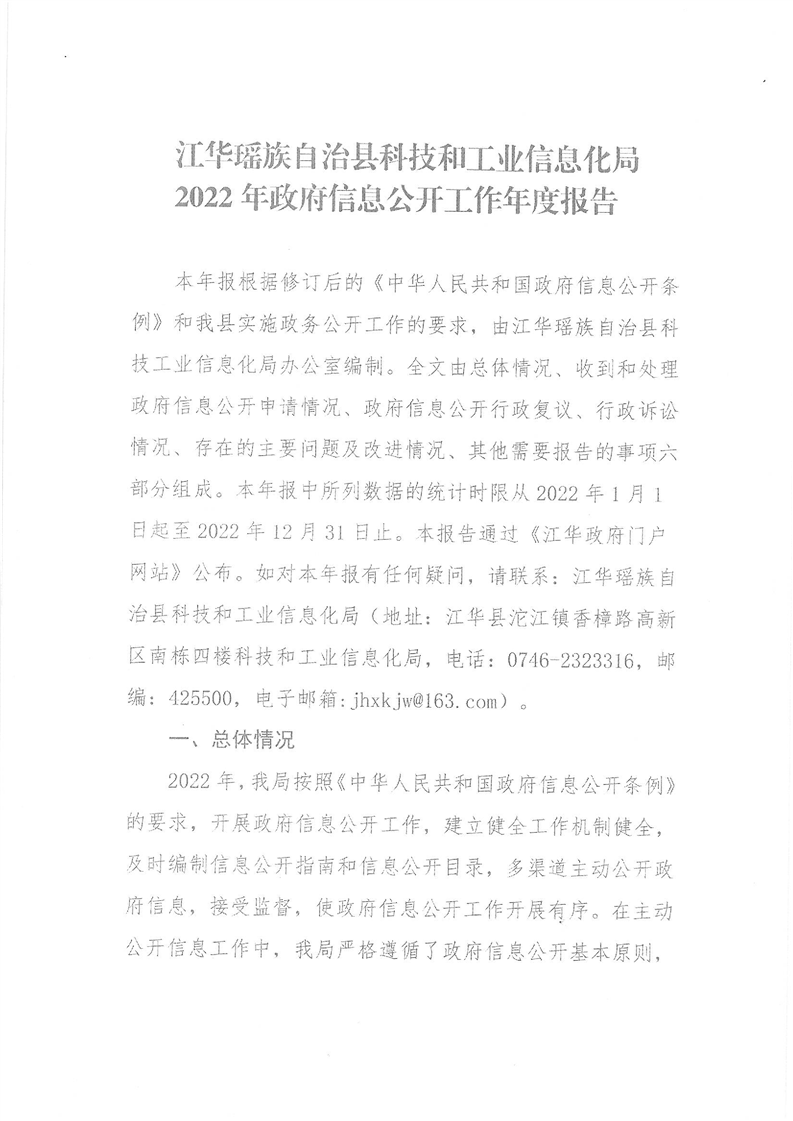 江华瑶族自治县科技和工业信息化局
2022 年政府信息公开工作年度报告

本年报根据修订后的《中华人民共和国政府信息公开条例》和我县实施政务公开工作的要求，由江华瑶族自治县科技工业信息化局办公室编制。全文由总体情况、收到和处理政府信息公开申请情况、政府信息公开行政复议、行政诉讼情况、存在的主要问题及改进情况、其他需要报告的事项六部分组成。本年报中所列数据的统计时限从 2022 年 1 月 1 日起至 2022 年 12 月 31 日止。本报告通过《江华政府门户网站》公布。如对本年报有任何疑问，请联系：江华瑶族自治县科技和工业信息化局（地址：江华县沱江镇香樟路高新区南栋四楼科技和工业信息化局，电话：0746-2323316，邮编：425500，电子邮箱：jhxkjw@163.com）。

一、总体情况

2022 年，我局按照《中华人民共和国政府信息公开条例》的要求，开展政府信息公开工作，建立健全工作机制健全，及时编制信息公开指南和信息公开目录，多渠道主动公开政府信息，接受监督，使政府信息公开工作开展有序。在主动公开信息工作中，我局严格遵循了政府信息公开基本原则，